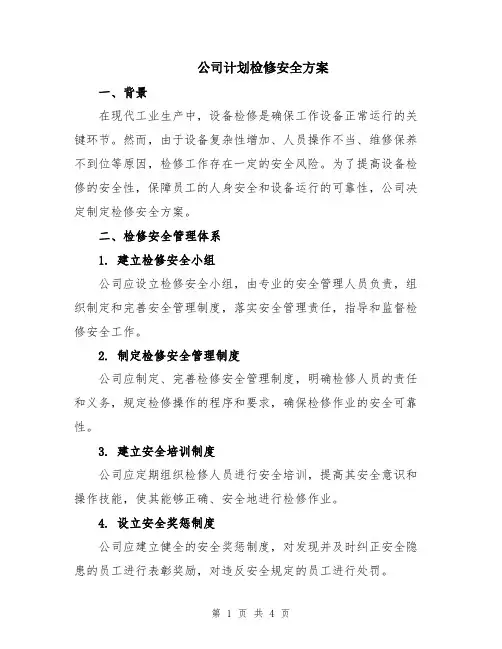 公司计划检修安全方案

一、背景

在现代工业生产中，设备检修是确保工作设备正常运行的关键环节。然而，由于设备复杂性增加、人员操作不当、维修保养不到位等原因，检修工作存在一定的安全风险。为了提高设备检修的安全性，保障员工的人身安全和设备运行的可靠性，公司决定制定检修安全方案。

二、检修安全管理体系

1. 建立检修安全小组

公司应设立检修安全小组，由专业的安全管理人员负责，组织制定和完善安全管理制度，落实安全管理责任，指导和监督检修安全工作。

2. 制定检修安全管理制度

公司应制定、完善检修安全管理制度，明确检修人员的责任和义务，规定检修操作的程序和要求，确保检修作业的安全可靠性。

3. 建立安全培训制度

公司应定期组织检修人员进行安全培训，提高其安全意识和操作技能，使其能够正确、安全地进行检修作业。

4. 设立安全奖惩制度

公司应建立健全的安全奖惩制度，对发现并及时纠正安全隐患的员工进行表彰奖励，对违反安全规定的员工进行处罚。

第 1 页 共 4 页